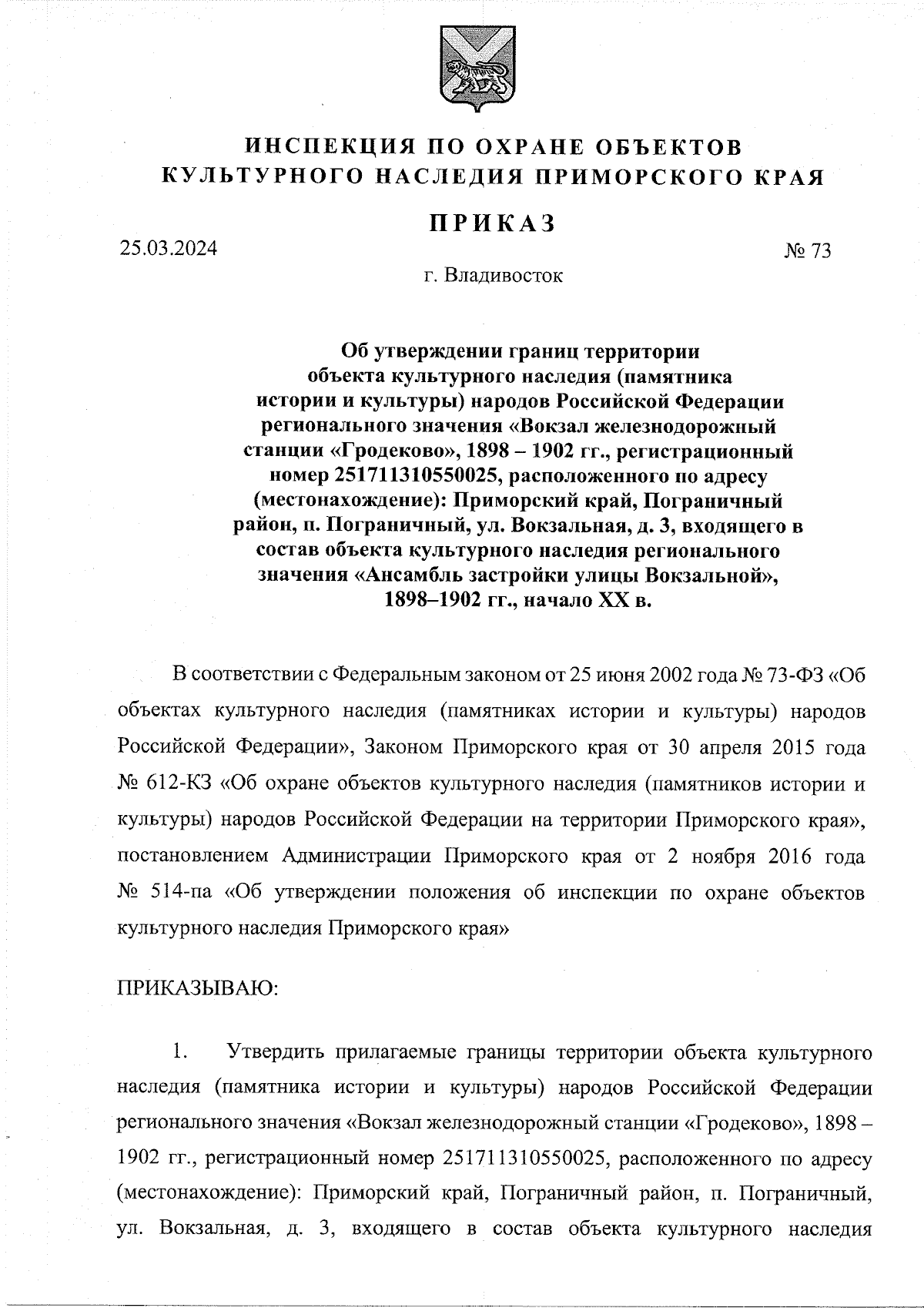 ИНСПЕКЦИЯ ПО ОХРАНЕ ОБЪЕКТОВ КУЛЬТУРНОГО НАСЛЕДИЯ ПРИМОРСКОГО КРАЯ

ПРИКАЗ

25.03.2024

№ 73

г. Владивосток

Об утверждении границ территории объекта культурного наследия (памятника истории и культуры) народов Российской Федерации регионального значения «Вокзал железнодорожный станции «Гродеково», 1898 – 1902 гг., регистрационный номер 251711310550025, расположенного по адресу (местонахождение): Приморский край, Пограничный район, п. Пограничный, ул. Вокзальная, д. 3, входящего в состав объекта культурного наследия регионального значения «Ансамбль застройки улицы Вокзальной», 1898–1902 гг., начало XX в.

В соответствии с Федеральным законом от 25 июня 2002 года № 73-ФЗ «Об объектах культурного наследия (памятниках истории и культуры) народов Российской Федерации», Законом Приморского края от 30 апреля 2015 года № 612-КЗ «Об охране объектов культурного наследия (памятников истории и культуры) народов Российской Федерации на территории Приморского края», постановлением Администрации Приморского края от 2 ноября 2016 года № 514-па «Об утверждении положения об инспекции по охране объектов культурного наследия Приморского края»

ПРИКАЗЫВАЮ:

1. Утвердить прилагаемые границы территории объекта культурного наследия (памятника истории и культуры) народов Российской Федерации регионального значения «Вокзал железнодорожный станции «Гродеково», 1898 – 1902 гг., регистрационный номер 251711310550025, расположенного по адресу (местонахождение): Приморский край, Пограничный район, п. Пограничный, ул. Вокзальная, д. 3, входящего в состав объекта культурного наследия